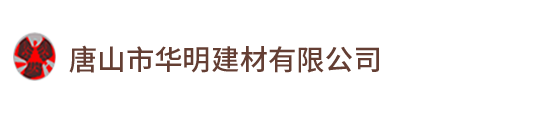 唐山市华明建材有限公司